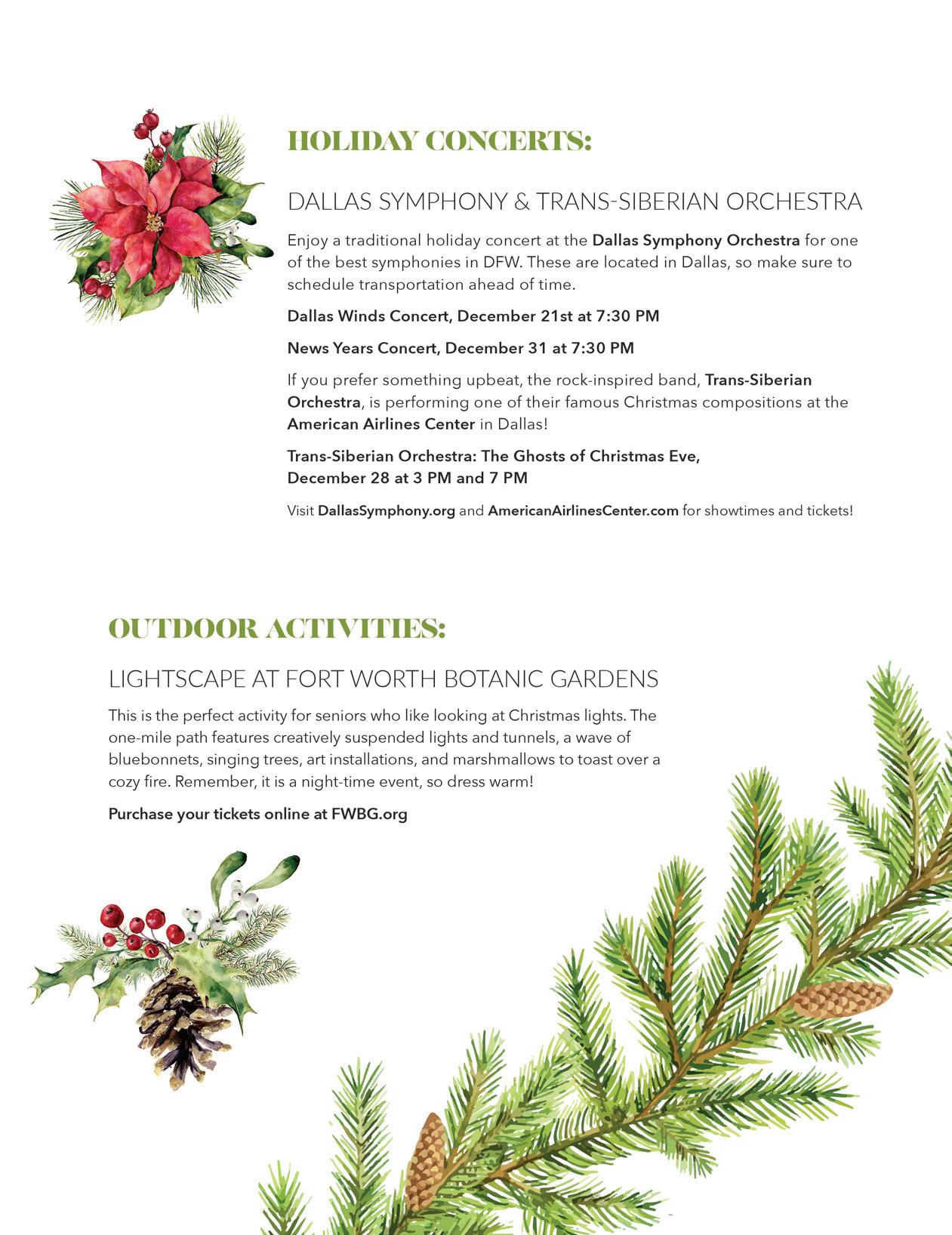 HOLIDAY CONCERTS:

DALLAS SYMPHONY & TRANS-SIBERIAN ORCHESTRA

Enjoy a traditional holiday concert at the Dallas Symphony Orchestra for one of the best symphonies in DFW. These are located in Dallas, so make sure to schedule transportation ahead of time.

Dallas Winds Concert, December 21st at 7:30 PM

News Years Concert, December 31 at 7:30 PM

If you prefer something upbeat, the rock-inspired band, Trans-Siberian Orchestra, is performing one of their famous Christmas compositions at the American Airlines Center in Dallas!

Trans-Siberian Orchestra: The Ghosts of Christmas Eve, December 28 at 3 PM and 7 PM

Visit DallasSymphony.org and AmericanAirlinesCenter.com for showtimes and tickets!

OUTDOOR ACTIVITIES:

LIGHTSCAPE AT FORT WORTH BOTANIC GARDENS

This is the perfect activity for seniors who like looking at Christmas lights. The one-mile path features creatively suspended lights and tunnels, a wave of bluebonnets, singing trees, art installations, and marshmallows to toast over a cozy fire. Remember, it is a night-time event, so dress warm!

Purchase your tickets online at FWBG.org